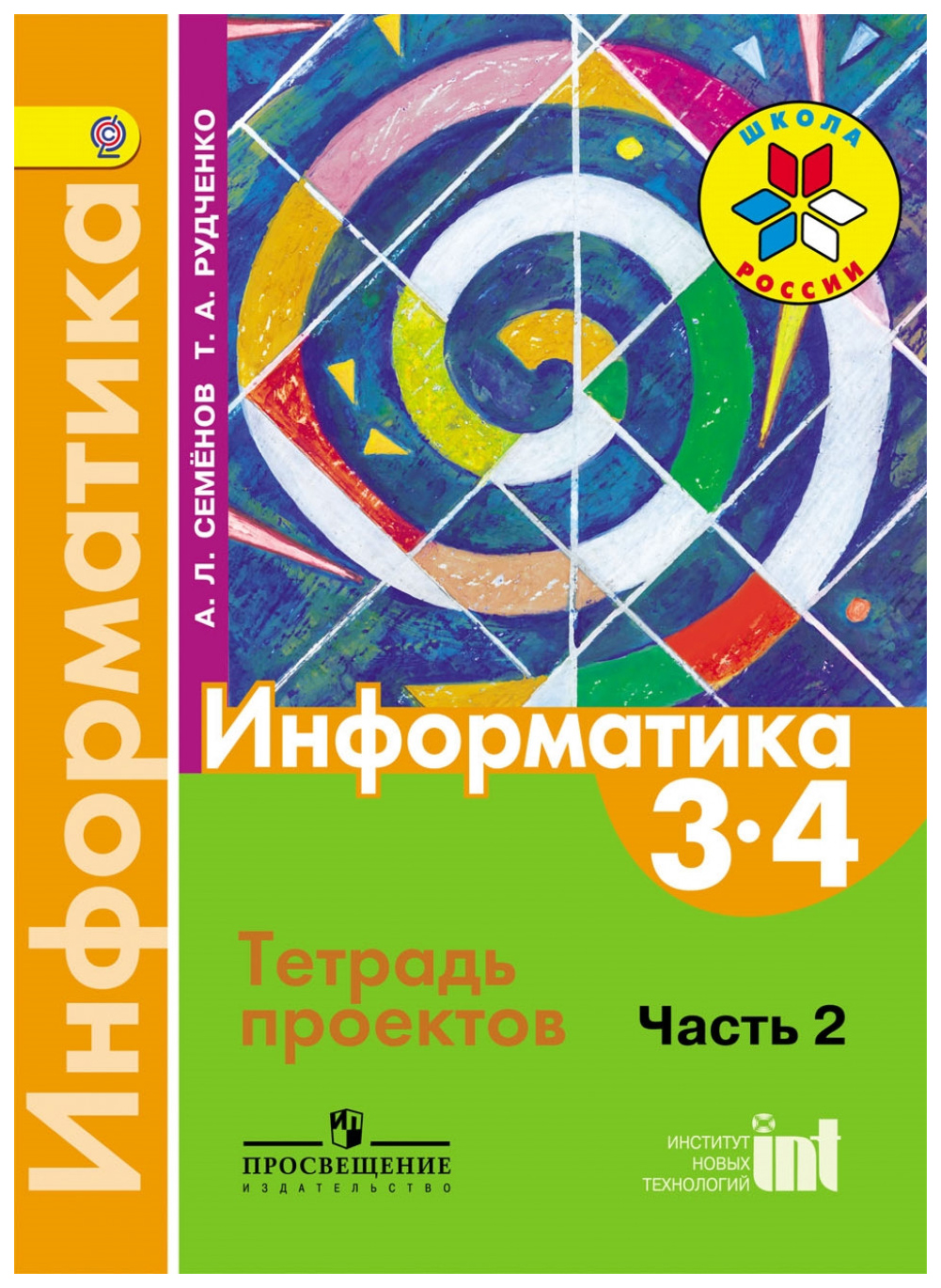 Информатика

А. Л. СЕМЁНОВ Т. А. РУДЧЕНКО

ШКОЛА РОССИИ

Информатика
3·4

Тетрадь проектов

Часть 2

ПРОСВЕЩЕНИЕ
ИЗДАТЕЛЬСТВО

ИНСТИТУТ НОВЫХ ТЕХНОЛОГИЙ int